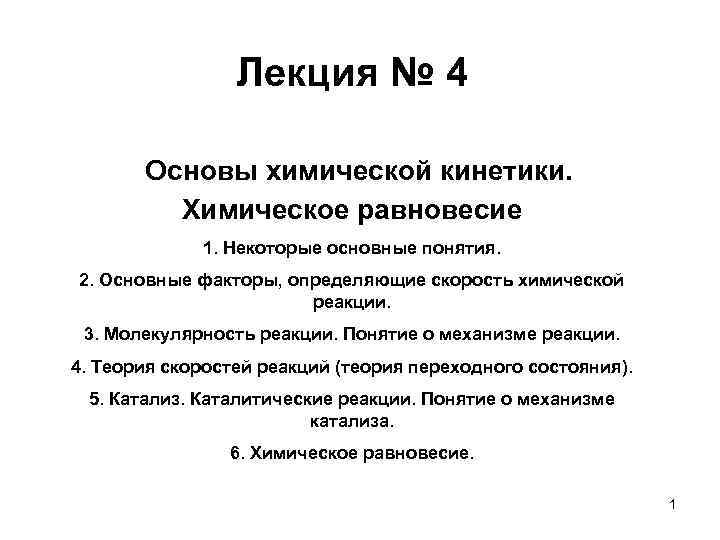 Лекция № 4

Основы химической кинетики. Химическое равновесие

1. Некоторые основные понятия.

2. Основные факторы, определяющие скорость химической реакции.

3. Молекулярность реакции. Понятие о механизме реакции.

4. Теория скоростей реакций (теория переходного состояния).

5. Катализ. Каталитические реакции. Понятие о механизме катализа.

6. Химическое равновесие.

1